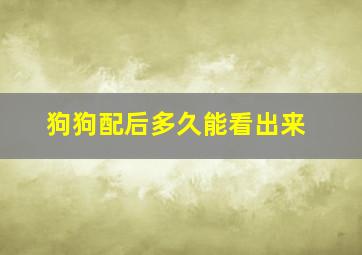 狗狗配后多久能看出来